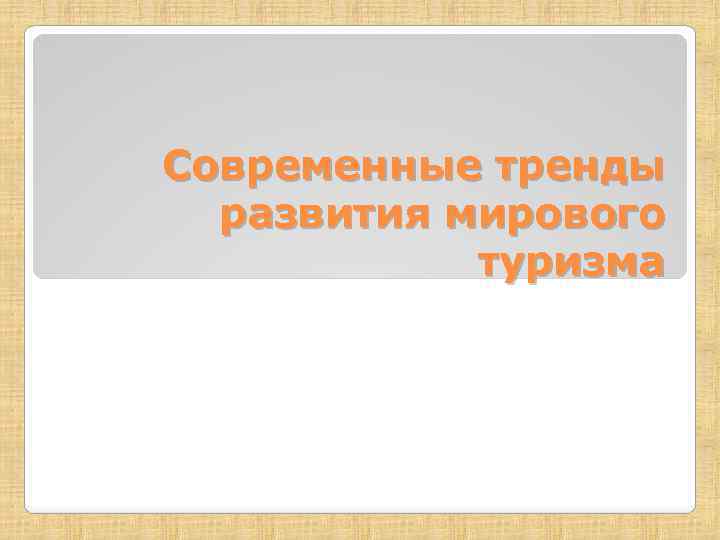 Современные тренды развития мирового туризма